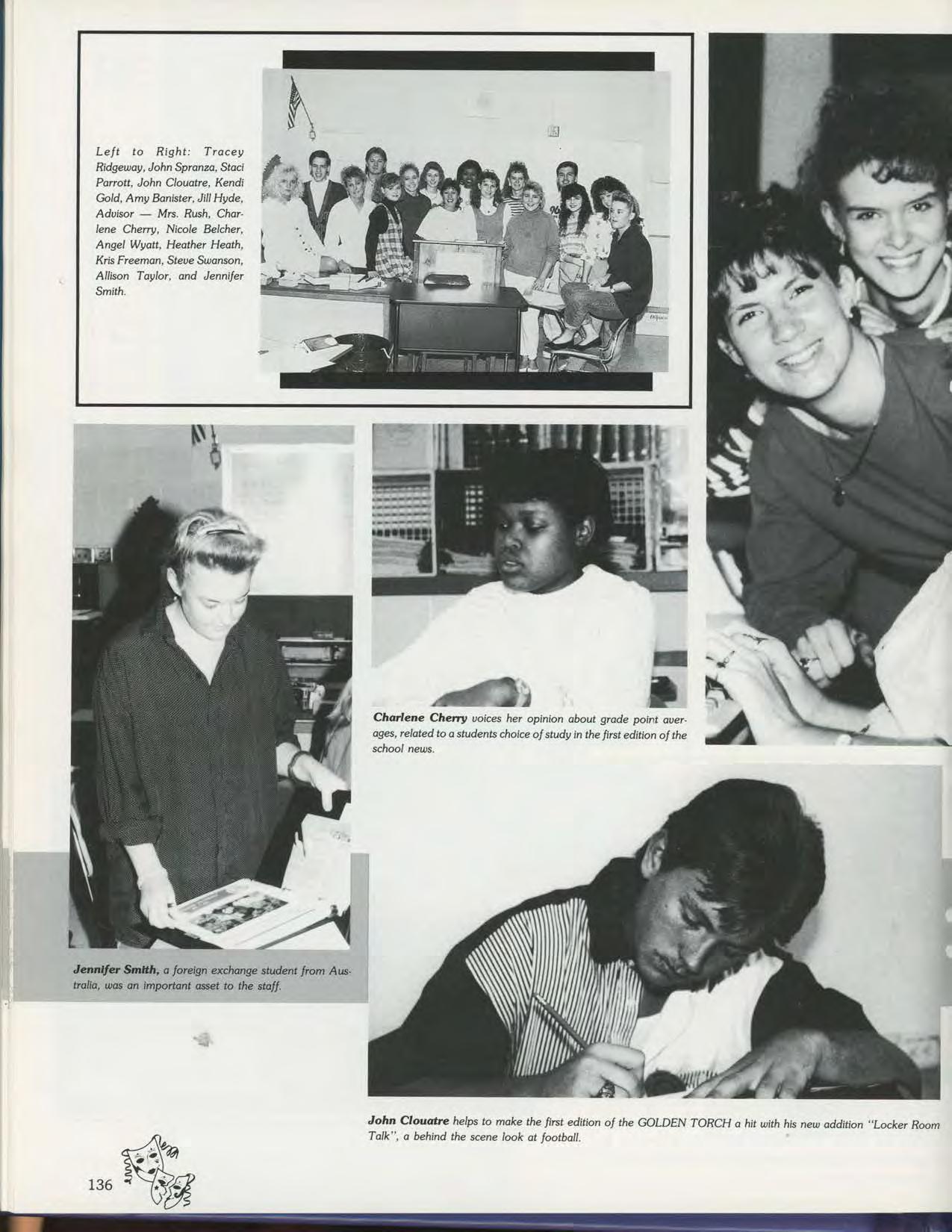 Left to Right: Tracey Ridgeway, John Spranza, Staci Parrott, John Clouatre, Kendi Gold, Amy Banister, Jill Hyde, Advisor — Mrs. Rush, Charlene Cherry, Nicole Belcher, Angel Wyatt, Heather Heath, Kris Freeman, Steve Swanson, Allison Taylor, and Jennifer Smith.

Charlene Cherry voices her opinion about grade point averages, related to a students choice of study in the first edition of the school news.

Jennifer Smith, a foreign exchange student from Australia, was an important asset to the staff.

John Clouatre helps to make the first edition of the GOLDEN TORCH a hit with his new addition "Locker Room Talk", a behind the scene look at football.

136